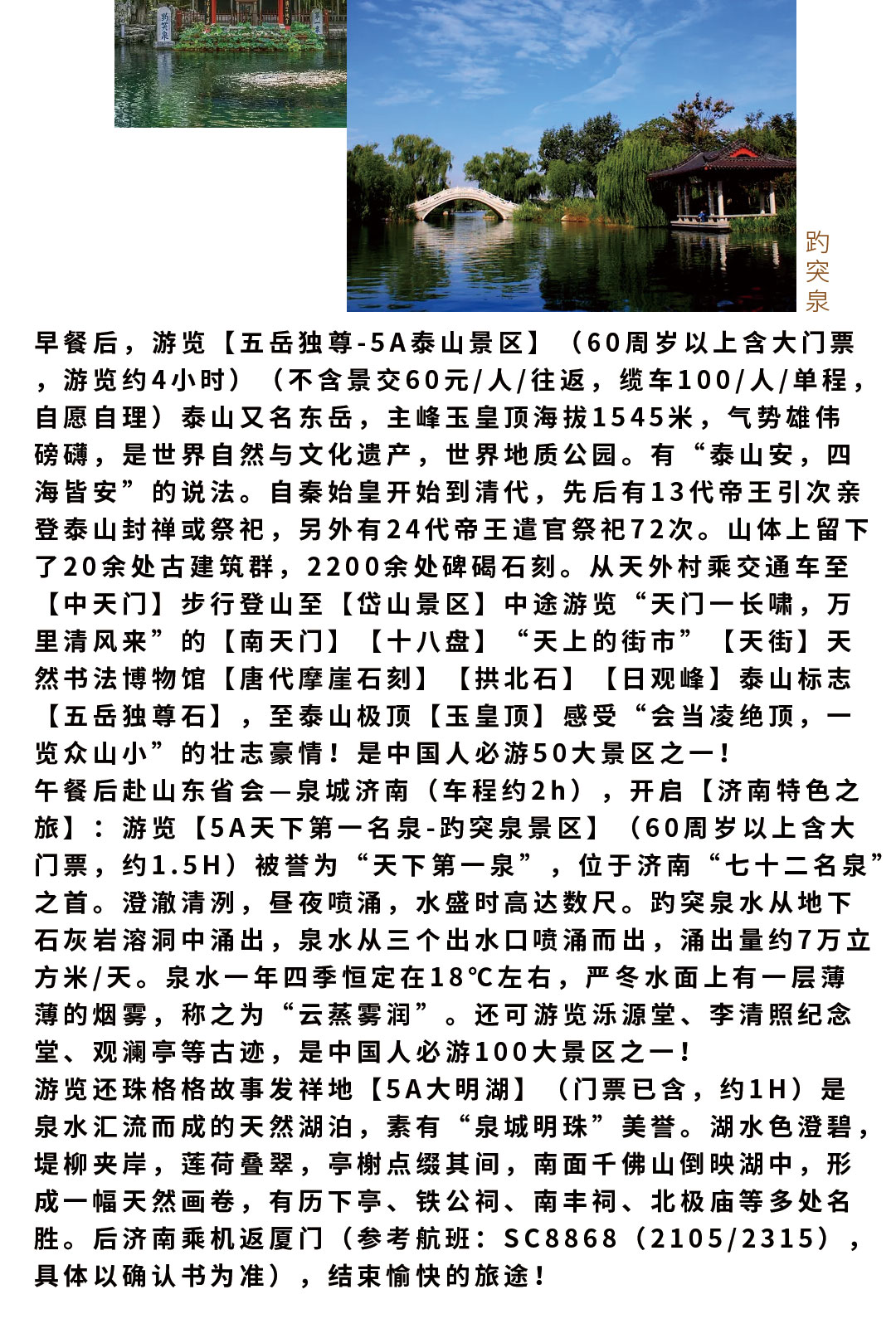 趵突泉

趵突泉

早餐后，游览【五岳独尊-5A泰山景区】（60周岁以上含大门票，游览约4小时）（不含景交60元/人/往返，缆车100/人/单程，自愿自理）泰山又名东岳，主峰玉皇顶海拔1545米，气势雄伟磅礴，是世界自然与文化遗产，世界地质公园。有“泰山安，四海皆安”的说法。自秦始皇开始到清代，先后有13代帝王引次亲登泰山封禅或祭祀，另外有24代帝王遣官祭祀72次。山体上留下了20余处古建筑群，2200余处碑碣石刻。从天外村乘交通车至【中天门】步行登山至【岱山景区】中途游览“天门一长啸，万里清风来”的【南天门】【十八盘】“天上的街市”【天街】天然书法博物馆【唐代摩崖石刻】【拱北石】【日观峰】泰山标志【五岳独尊石】，至泰山极顶【玉皇顶】感受“会当凌绝顶，一览众山小”的壮志豪情！是中国人必游50大景区之一！
午餐后赴山东省会—泉城济南（车程约2h），开启【济南特色之旅】：游览【5A天下第一名泉-趵突泉景区】（60周岁以上含大门票，约1.5H）被誉为“天下第一泉”，位于济南“七十二名泉”之首。澄澈清冽，昼夜喷涌，水盛时高达数尺。趵突泉水从地下石灰岩溶洞中涌出，泉水从三个出水口喷涌而出，涌出量约7万立方米/天。泉水一年四季恒定在18℃左右，严冬水面上有一层薄薄的烟雾，称之为“云蒸雾润”。还可游览泺源堂、李清照纪念堂、观澜亭等古迹，是中国人必游100大景区之一！
游览还珠格格故事发祥地【5A大明湖】（门票已含，约1H）是泉水汇流而成的天然湖泊，素有“泉城明珠”美誉。湖水色澄碧，堤柳夹岸，莲荷叠翠，亭榭点缀其间，南面千佛山倒映湖中，形成一幅天然画卷，有历下亭、铁公祠、南丰祠、北极庙等多处名胜。后济南乘机返厦门（参考航班：SC8868（2105/2315），具体以确认书为准），结束愉快的旅途！